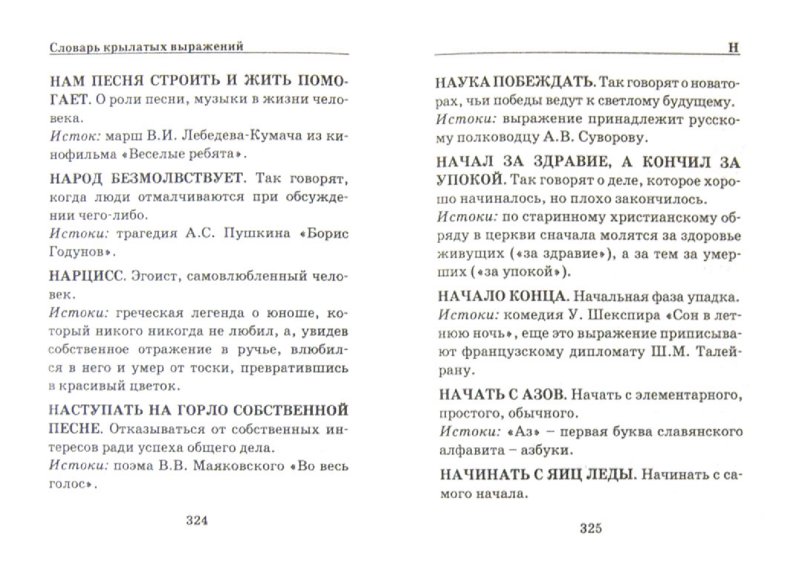 Словарь крылатых выражений

НАМ ПЕСНЯ СТРОИТЬ И ЖИТЬ ПОМОГАЕТ. О роли песни, музыки в жизни человека.
Исток: марш В.И. Лебедева-Кумача из кинофильма «Веселые ребята».

НАРОД БЕЗМОЛВСТВУЕТ. Так говорят, когда люди отмалчиваются при обсуждении чего-либо.
Истоки: трагедия А.С. Пушкина «Борис Годунов».

НАРЦИСС. Эгоист, самовлюбленный человек.
Истоки: греческая легенда о юноше, который никого никогда не любил, а, увидев собственное отражение в ручье, влюбился в него и умер от тоски, превратившись в красивый цветок.

НАСТУПАТЬ НА ГОРЛО СОБСТВЕННОЙ ПЕСНЕ. Отказываться от собственных интересов ради успеха общего дела.
Истоки: поэма В.В. Маяковского «Во весь голос».

324

Н

НАУКА ПОБЕЖДАТЬ. Так говорят о новаторах, чьи победы ведут к светлому будущему.
Истоки: выражение принадлежит русскому полководцу А.В. Суворову.

НАЧАЛ ЗА ЗДРАВИЕ, А КОНЧИЛ ЗА УПОКОЙ. Так говорят о деле, которое хорошо начиналось, но плохо закончилось.
Истоки: по старинному христианскому обряду в церкви сначала молятся за здоровье живущих («за здравие»), а за тем за умерших («за упокой»).

НАЧАЛО КОНЦА. Начальная фаза упадка.
Истоки: комедия У. Шекспира «Сон в летнюю ночь», еще это выражение приписывают французскому дипломату Ш.М. Талейрану.

НАЧАТЬ С АЗОВ. Начать с элементарного, простого, обычного.
Истоки: «Аз» – первая буква славянского алфавита – азбуки.

НАЧИНАТЬ С ЯИЦ ЛЕДЫ. Начинать с самого начала.

325